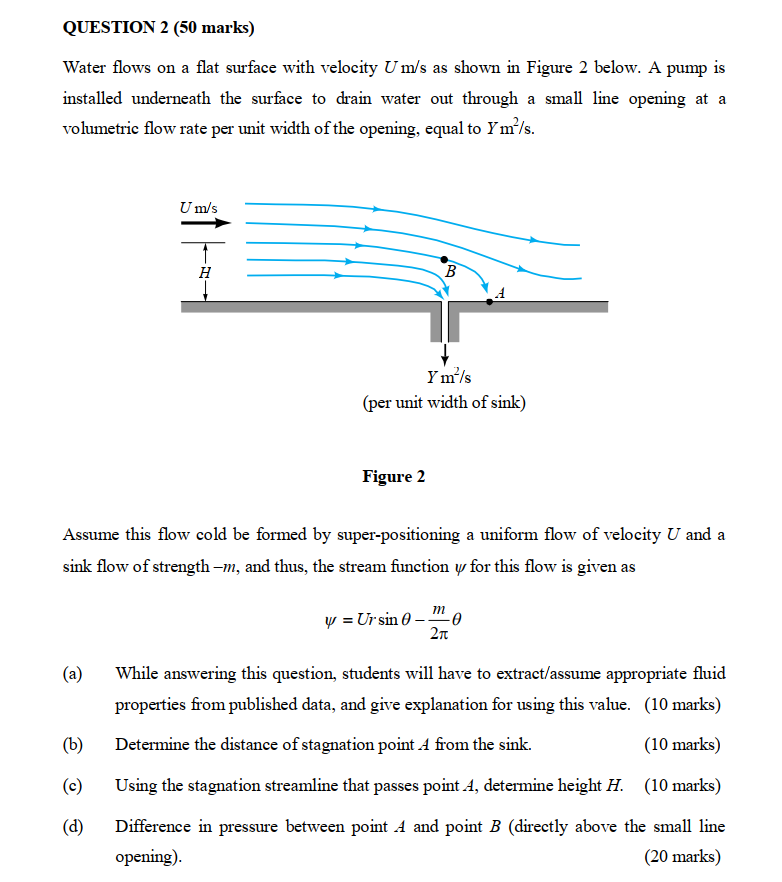 QUESTION 2 (50 marks)

Water flows on a flat surface with velocity $U$ m/s as shown in Figure 2 below. A pump is installed underneath the surface to drain water out through a small line opening at a volumetric flow rate per unit width of the opening, equal to $Y$ m$^2$/s.

$U$ m/s

$H$

$B$

$A$

$Y$ m$^2$/s
(per unit width of sink)

Figure 2

Assume this flow cold be formed by super-positioning a uniform flow of velocity $U$ and a sink flow of strength $-m$, and thus, the stream function $\psi$ for this flow is given as

$\psi = Ur\sin\theta - \frac{m}{2\pi}\theta$

(a) While answering this question, students will have to extract/assume appropriate fluid properties from published data, and give explanation for using this value. (10 marks)

(b) Determine the distance of stagnation point $A$ from the sink. (10 marks)

(c) Using the stagnation streamline that passes point $A$, determine height $H$. (10 marks)

(d) Difference in pressure between point $A$ and point $B$ (directly above the small line opening). (20 marks)